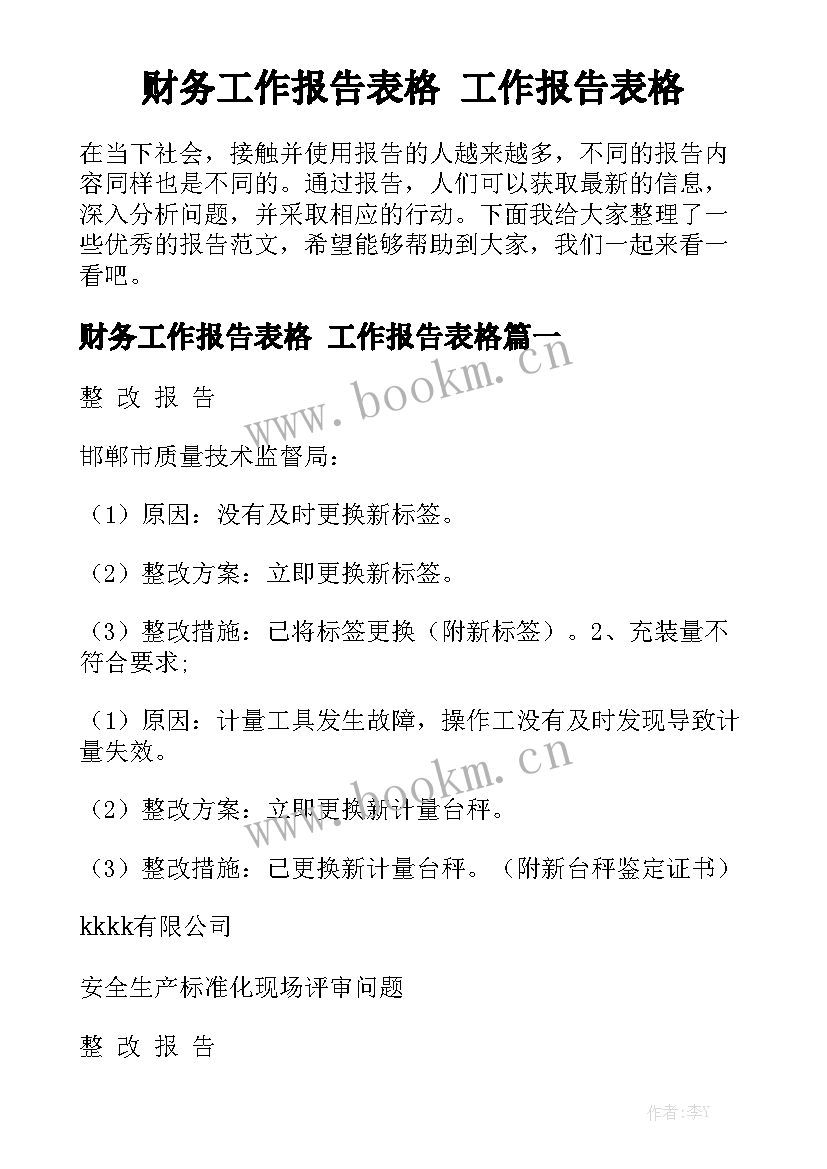 财务工作报告表格 工作报告表格

在当下社会，接触并使用报告的人越来越多，不同的报告内容同样也是不同的。通过报告，人们可以获取最新的信息，深入分析问题，并采取相应的行动。下面我给大家整理了一些优秀的报告范文，希望能够帮助到大家，我们一起来看一看吧。

财务工作报告表格 工作报告表格篇一

www.bookm.cn

整 改 报 告

邯郸市质量技术监督局：

（1）原因：没有及时更换新标签。

（2）整改方案：立即更换新标签。

（3）整改措施：已将标签更换（附新标签）。2、充装量不符合要求;

（1）原因：计量工具发生故障，操作工没有及时发现导致计量失效。

www.bookm.cn

（2）整改方案：立即更换新计量台秤。

（3）整改措施：已更换新计量台秤。（附新台秤鉴定证书）

kkkk有限公司

安全生产标准化现场评审问题

整 改 报 告

作者：李Y